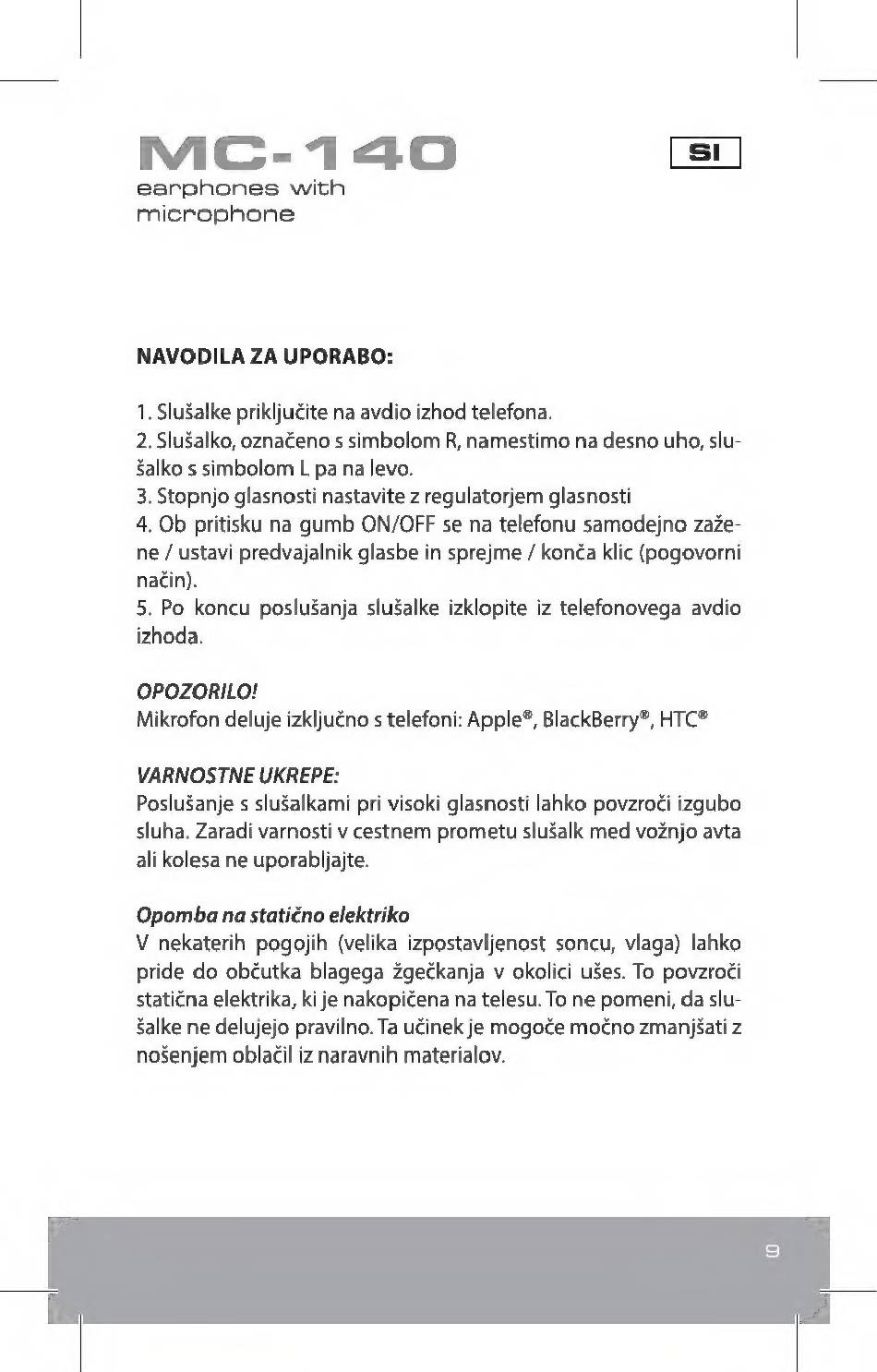 MC-140
earphones with microphone

SI

NAVODILA ZA UPORABO:

1. Slušalke priključite na avdio izhod telefona.
2. Slušalko, označeno s simbolom R, namestimo na desno uho, slušalko s simbolom L pa na levo.
3. Stopnjo glasnosti nastavite z regulatorjem glasnosti
4. Ob pritisku na gumb ON/OFF se na telefonu samodejno zažene / ustavi predvajalnik glasbe in sprejme / konča klic (pogovorni način).
5. Po koncu poslušanja slušalke izklopite iz telefonovega avdio izhoda.

OPOZORILO!
Mikrofon deluje izključno s telefoni: Apple®, BlackBerry®, HTC®

VARNOSTNE UKREPE:
Poslušanje s slušalkami pri visoki glasnosti lahko povzroči izgubo sluha. Zaradi varnosti v cestnem prometu slušalk med vožnjo avta ali kolesa ne uporabljajte.

Opomba na statično elektriko
V nekaterih pogojih (velika izpostavljenost soncu, vlaga) lahko pride do občutka blagega žgečkanja v okolici ušes. To povzroči statična elektrika, ki je nakopičena na telesu. To ne pomeni, da slušalke ne delujejo pravilno. Ta učinek je mogoče močno zmanjšati z nošenjem oblačil iz naravnih materialov.

9